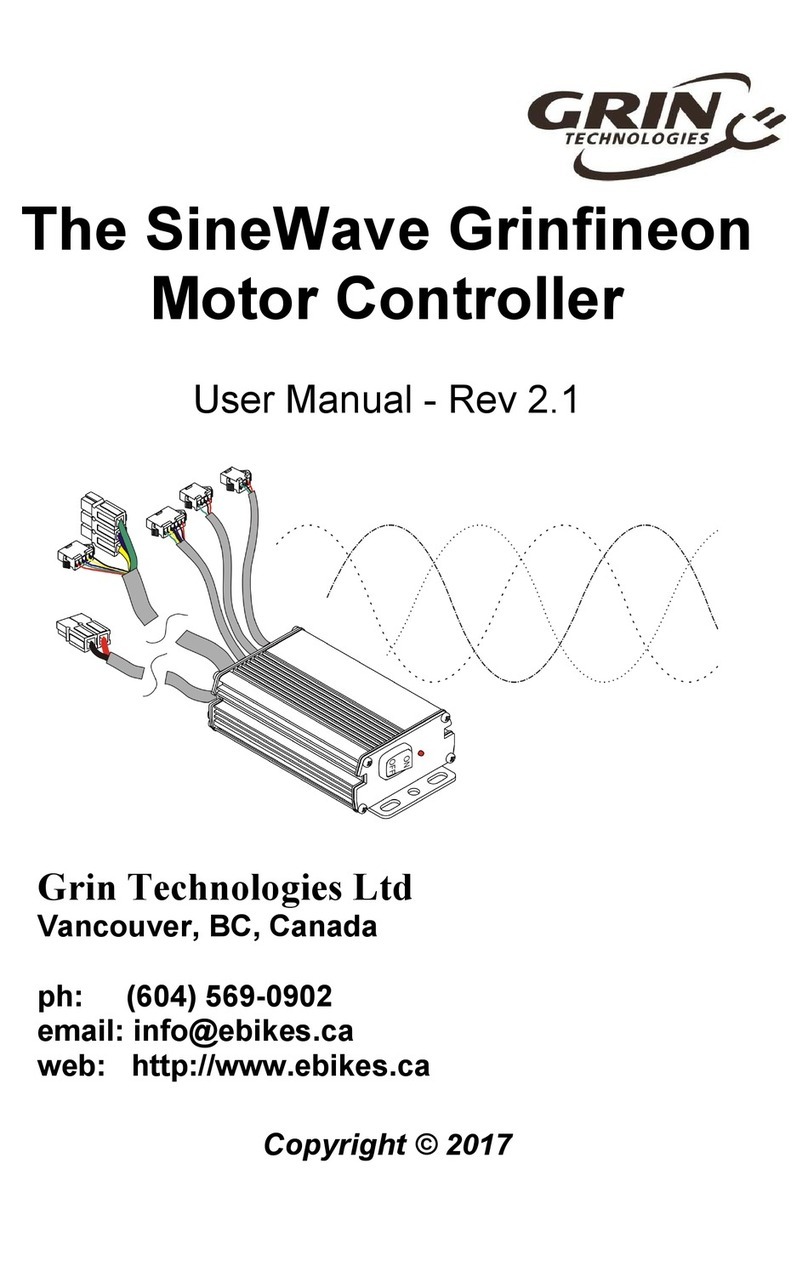 GRIN TECHNOLOGIES

The SineWave Grinfineon Motor Controller

User Manual - Rev 2.1

ON
OFF

Grin Technologies Ltd
Vancouver, BC, Canada

ph: (604) 569-0902
email: info@ebikes.ca
web: http://www.ebikes.ca

Copyright © 2017